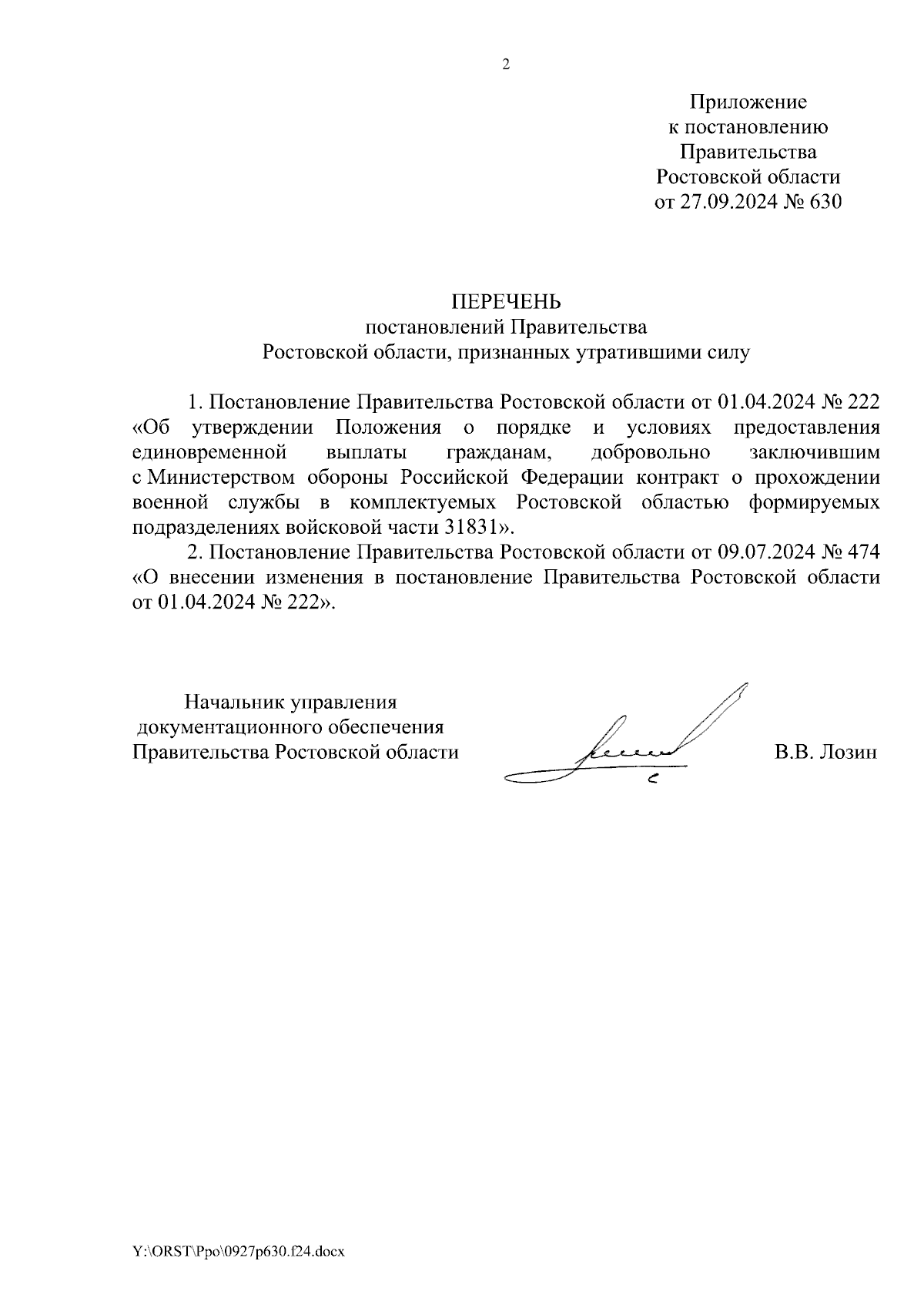 2

Приложение
к постановлению
Правительства
Ростовской области
от 27.09.2024 № 630

ПЕРЕЧЕНЬ
постановлений Правительства
Ростовской области, признанных утратившими силу

1. Постановление Правительства Ростовской области от 01.04.2024 № 222 «Об утверждении Положения о порядке и условиях предоставления единовременной выплаты гражданам, добровольно заключившим с Министерством обороны Российской Федерации контракт о прохождении военной службы в комплектуемых Ростовской областью формируемых подразделениях войсковой части 31831».

2. Постановление Правительства Ростовской области от 09.07.2024 № 474 «О внесении изменения в постановление Правительства Ростовской области от 01.04.2024 № 222».

Начальник управления
документационного обеспечения
Правительства Ростовской области

В.В. Лозин

Y:\ORST\Ppo\0927p630.f24.docx